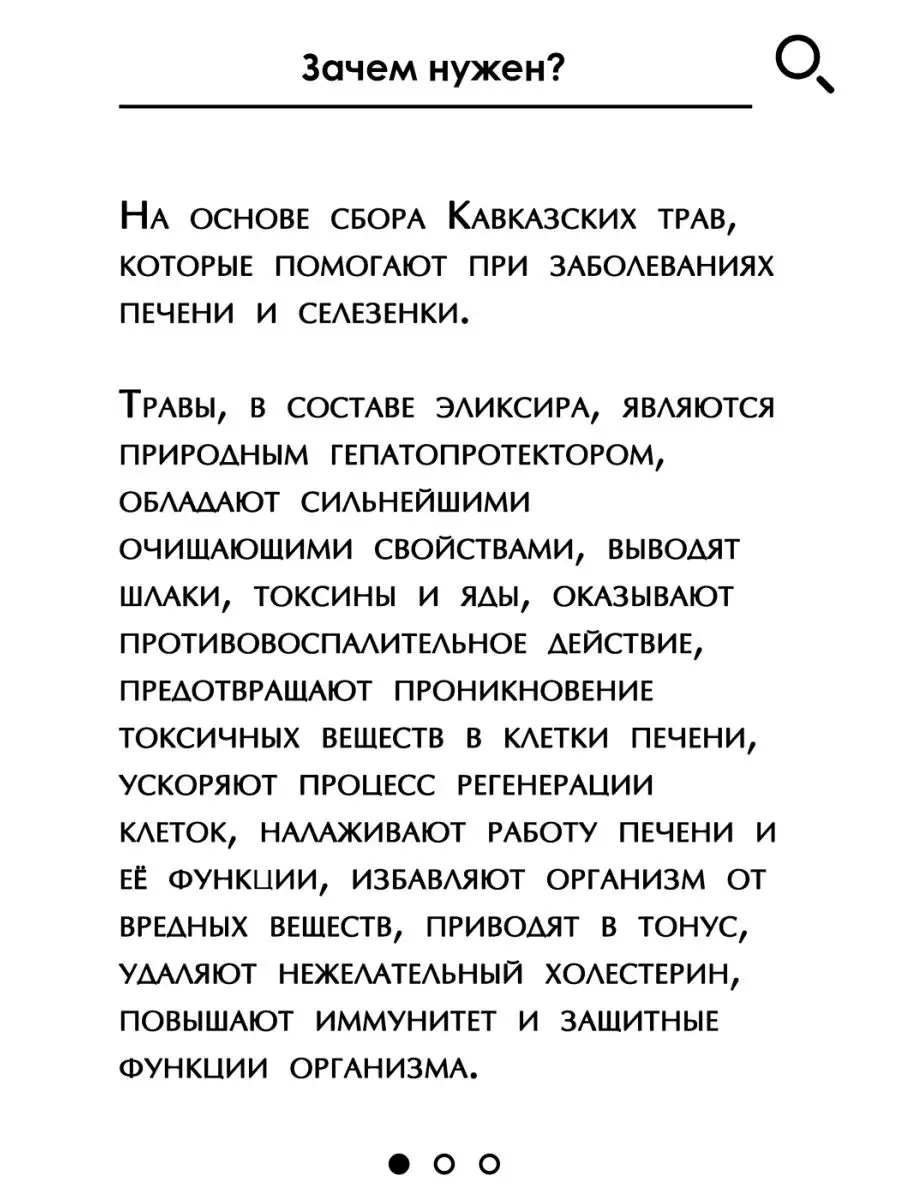 Зачем нужен?

На основе сбора Кавказских трав, которые помогают при заболеваниях печени и селезенки.

Травы, в составе эликсира, являются природным гепатопротектором, обладают сильнейшими очищающими свойствами, выводят шлаки, токсины и яды, оказывают противовоспалительное действие, предотвращают проникновение токсичных веществ в клетки печени, ускоряют процесс регенерации клеток, налаживают работу печени и её функции, избавляют организм от вредных веществ, приводят в тонус, удаляют нежелательный холестерин, повышают иммунитет и защитные функции организма.